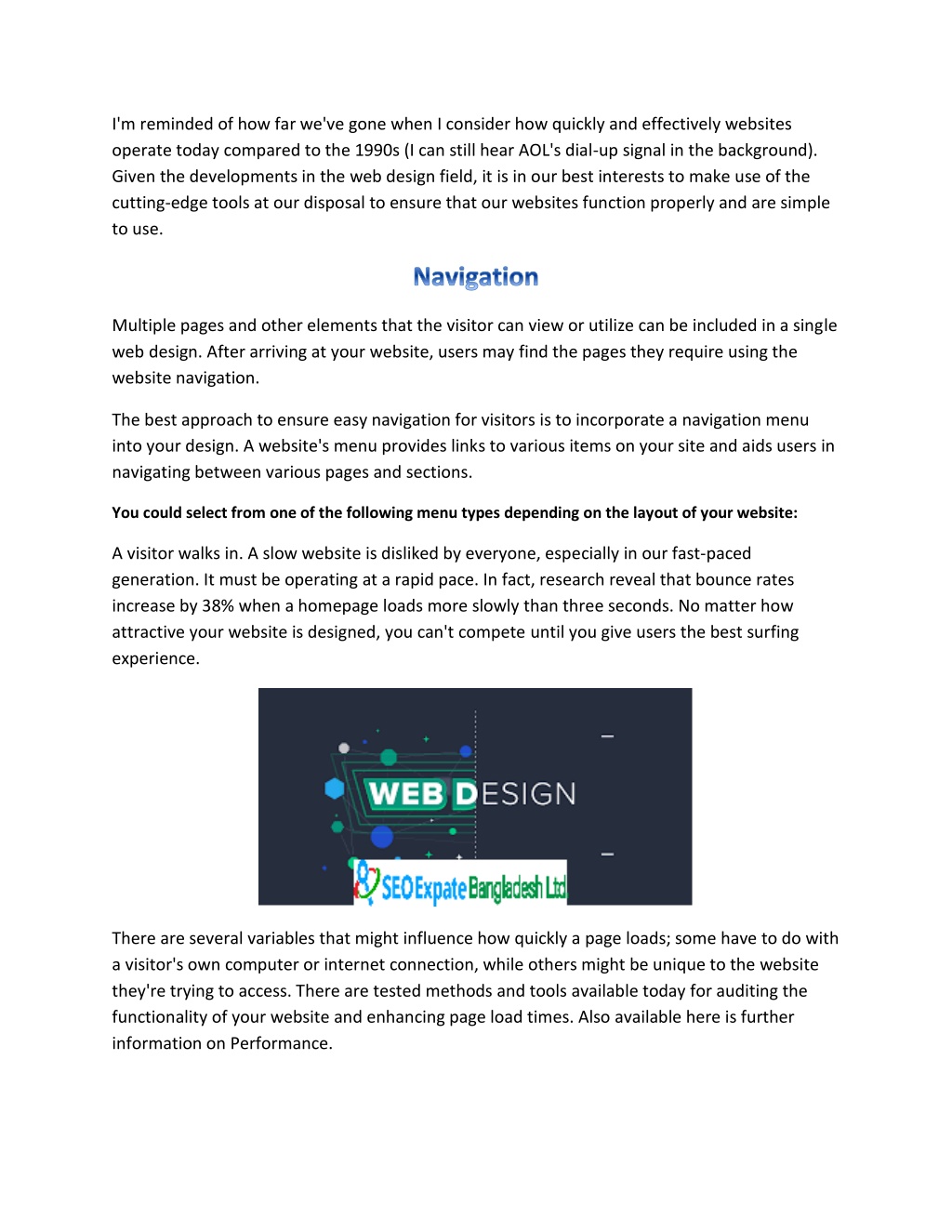 I'm reminded of how far we've gone when I consider how quickly and effectively websites operate today compared to the 1990s (I can still hear AOL's dial-up signal in the background). Given the developments in the web design field, it is in our best interests to make use of the cutting-edge tools at our disposal to ensure that our websites function properly and are simple to use.

Navigation

Multiple pages and other elements that the visitor can view or utilize can be included in a single web design. After arriving at your website, users may find the pages they require using the website navigation.

The best approach to ensure easy navigation for visitors is to incorporate a navigation menu into your design. A website's menu provides links to various items on your site and aids users in navigating between various pages and sections.

You could select from one of the following menu types depending on the layout of your website:

A visitor walks in. A slow website is disliked by everyone, especially in our fast-paced generation. It must be operating at a rapid pace. In fact, research reveal that bounce rates increase by 38% when a homepage loads more slowly than three seconds. No matter how attractive your website is designed, you can't compete until you give users the best surfing experience.

WEB DESIGN

SEO Expate Bangladesh Ltd

There are several variables that might influence how quickly a page loads; some have to do with a visitor's own computer or internet connection, while others might be unique to the website they're trying to access. There are tested methods and tools available today for auditing the functionality of your website and enhancing page load times. Also available here is further information on Performance.